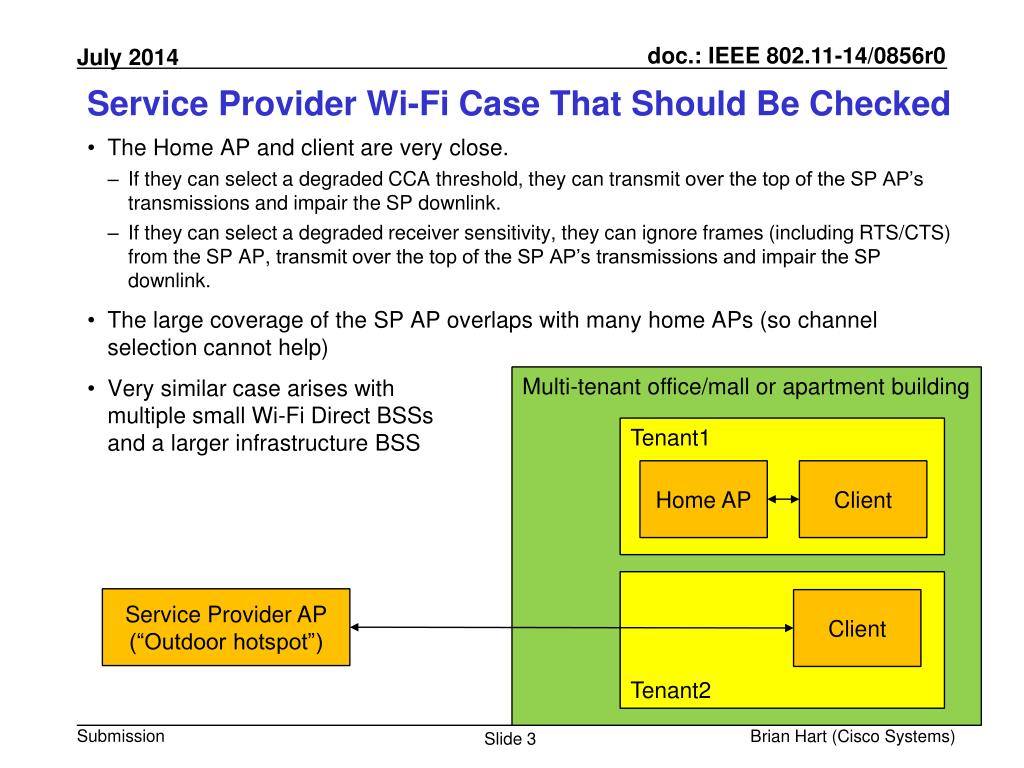 July 2014

doc.: IEEE 802.11-14/0856r0

Service Provider Wi-Fi Case That Should Be Checked

• The Home AP and client are very close.
– If they can select a degraded CCA threshold, they can transmit over the top of the SP AP's transmissions and impair the SP downlink.
– If they can select a degraded receiver sensitivity, they can ignore frames (including RTS/CTS) from the SP AP, transmit over the top of the SP AP's transmissions and impair the SP downlink.

• The large coverage of the SP AP overlaps with many home APs (so channel selection cannot help)

• Very similar case arises with multiple small Wi-Fi Direct BSSs and a larger infrastructure BSS

Multi-tenant office/mall or apartment building

Tenant1

Home AP

Client

Service Provider AP ("Outdoor hotspot")

Client

Tenant2

Submission

Slide 3

Brian Hart (Cisco Systems)